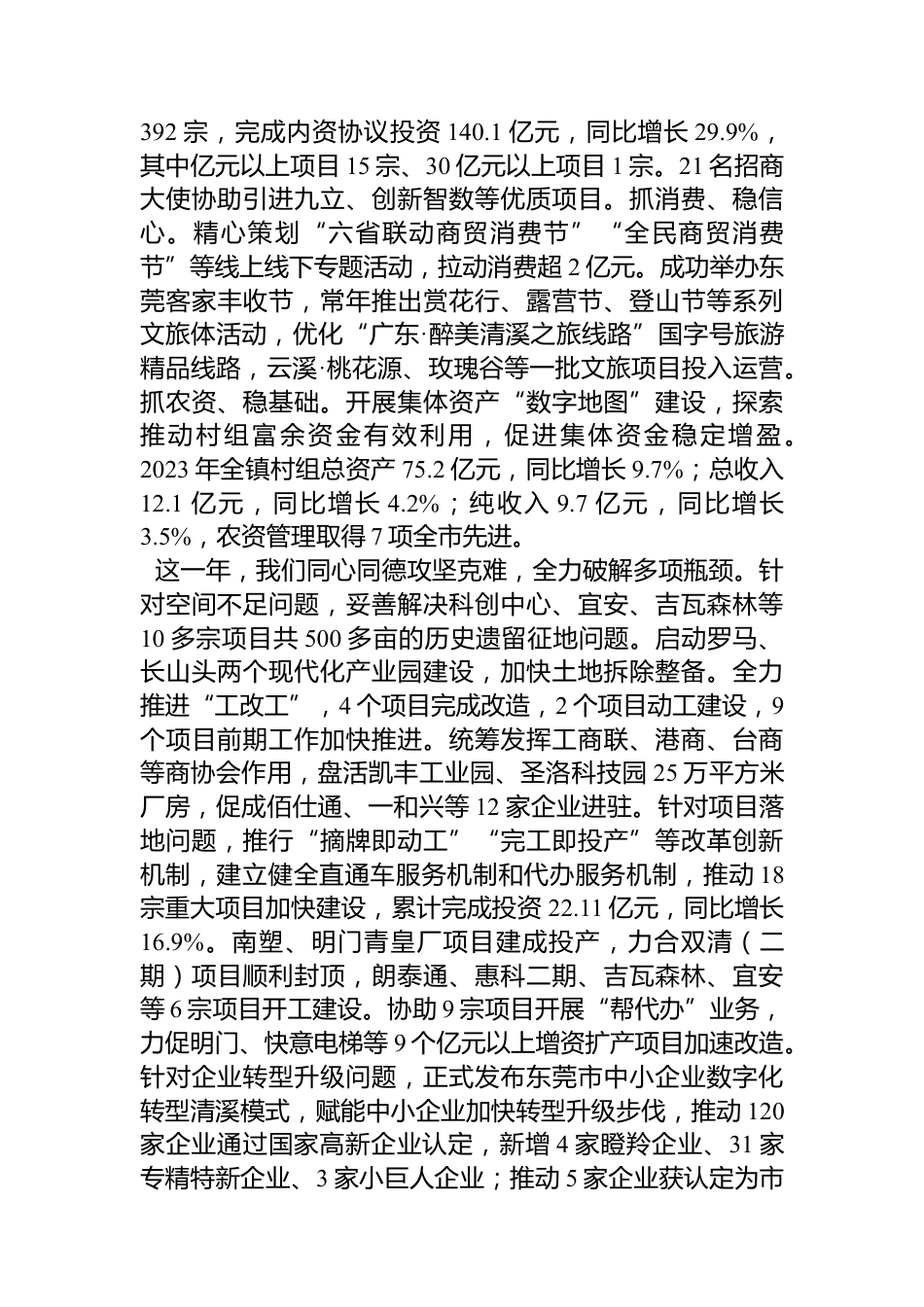 392 宗，完成内资协议投资 140.1 亿元，同比增长 29.9%，其中亿元以上项目 15 宗、30 亿元以上项目 1 宗。21 名招商大使协助引进九立、创新智数等优质项目。抓消费、稳信心。精心策划“六省联动商贸消费节”“全民商贸消费节”等线上线下专题活动，拉动消费超 2 亿元。成功举办东莞客家丰收节，常年推出赏花行、露营节、登山节等系列文旅体活动，优化“广东·醉美清溪之旅线路”国字号旅游精品线路，云溪·桃花源、玫瑰谷等一批文旅项目投入运营。抓农资、稳基础。开展集体资产“数字地图”建设，探索推动村组富余资金有效利用，促进集体资金稳定增盈。2023 年全镇村组总资产 75.2 亿元，同比增长 9.7%；总收入 12.1 亿元，同比增长 4.2%；纯收入 9.7 亿元，同比增长 3.5%，农资管理取得 7 项全市先进。

这一年，我们同心同德攻坚克难，全力破解多项瓶颈。针对空间不足问题，妥善解决科创中心、宜安、吉瓦森林等 10 多宗项目共 500 多亩的历史遗留征地问题。启动罗马、长山头两个现代化产业园建设，加快土地拆除整备。全力推进“工改工”，4 个项目完成改造，2 个项目动工建设，9 个项目前期工作加快推进。统筹发挥工商联、港商、台商等商协会作用，盘活凯丰工业园、圣洛科技园 25 万平方米厂房，促成佰仕通、一和兴等 12 家企业进驻。针对项目落地问题，推行“摘牌即动工”“完工即投产”等改革创新机制，建立健全直通车服务机制和代办服务机制，推动 18 宗重大项目加快建设，累计完成投资 22.11 亿元，同比增长 16.9%。南塑、明门青皇厂项目建成投产，力合双清（二期）项目顺利封顶，朗泰通、惠科二期、吉瓦森林、宜安等 6 宗项目开工建设。协助 9 宗项目开展“帮代办”业务，力促明门、快意电梯等 9 个亿元以上增资扩产项目加速改造。针对企业转型升级问题，正式发布东莞市中小企业数字化转型清溪模式，赋能中小企业加快转型升级步伐，推动 120 家企业通过国家高新企业认定，新增 4 家瞪羚企业、31 家专精特新企业、3 家小巨人企业；推动 5 家企业获认定为市